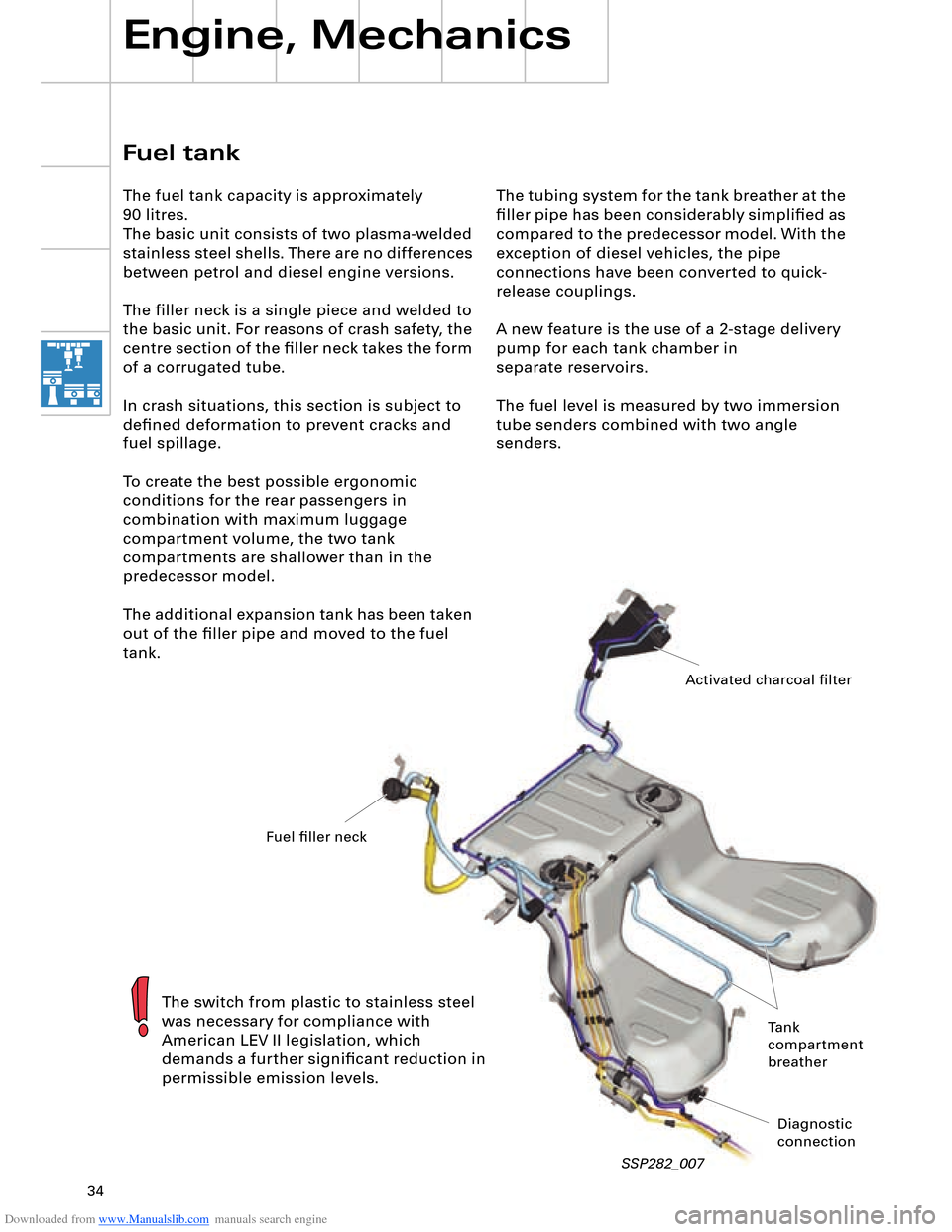 Engine, Mechanics

Fuel tank

The fuel tank capacity is approximately 90 litres.
The basic unit consists of two plasma-welded stainless steel shells. There are no differences between petrol and diesel engine versions.

The filler neck is a single piece and welded to the basic unit. For reasons of crash safety, the centre section of the filler neck takes the form of a corrugated tube.

In crash situations, this section is subject to defined deformation to prevent cracks and fuel spillage.

To create the best possible ergonomic conditions for the rear passengers in combination with maximum luggage compartment volume, the two tank compartments are shallower than in the predecessor model.

The additional expansion tank has been taken out of the filler pipe and moved to the fuel tank.

The tubing system for the tank breather at the filler pipe has been considerably simplified as compared to the predecessor model. With the exception of diesel vehicles, the pipe connections have been converted to quick-release couplings.

A new feature is the use of a 2-stage delivery pump for each tank chamber in separate reservoirs.

The fuel level is measured by two immersion tube senders combined with two angle senders.

Activated charcoal filter

Fuel filler neck

The switch from plastic to stainless steel was necessary for compliance with American LEV II legislation, which demands a further significant reduction in permissible emission levels.

Tank compartment breather

Diagnostic connection

SSP282_007

34

Downloaded from www.Manualslib.com manuals search engine

carmanualsonline.info